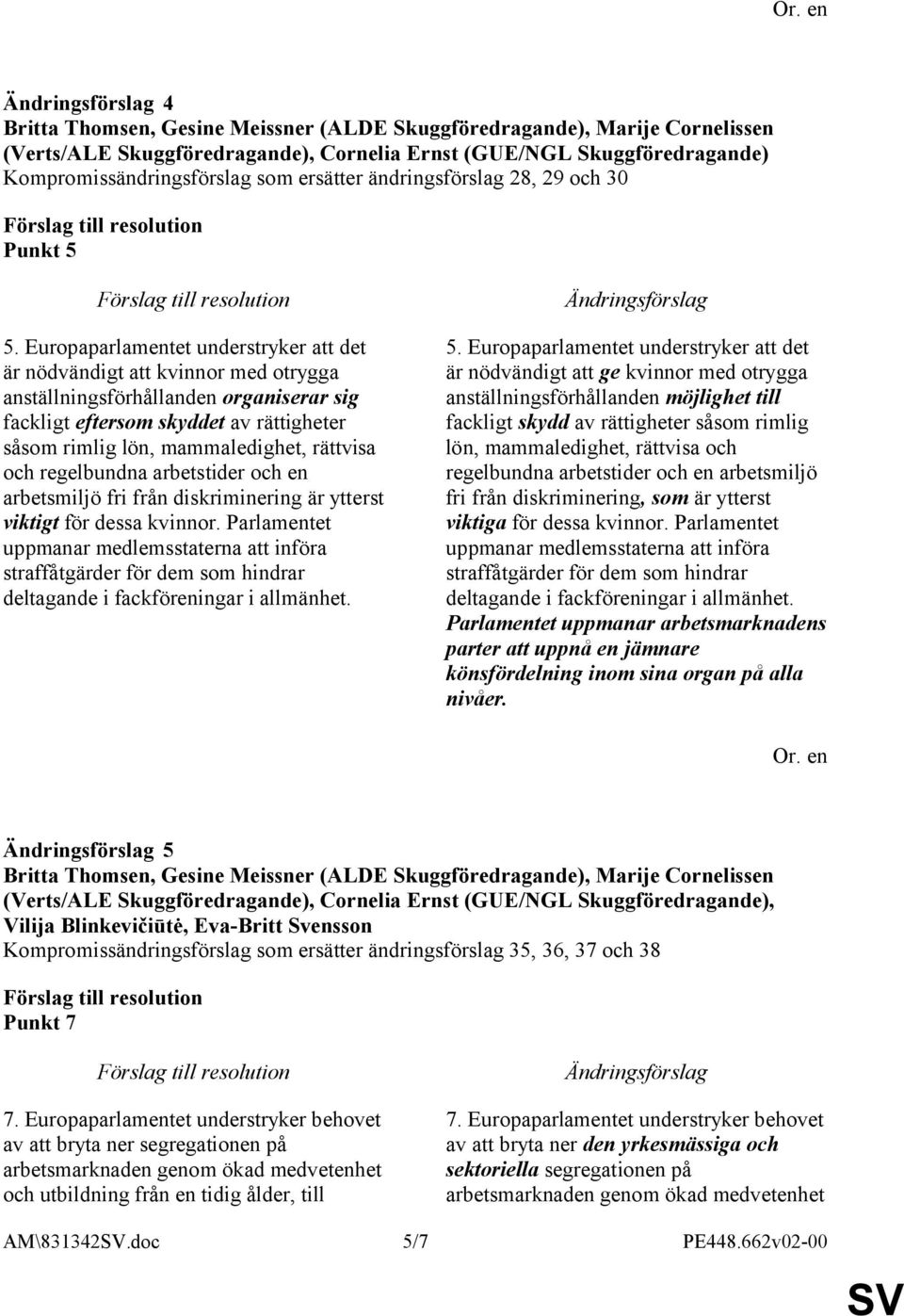 Or. en

Ändringsförslag 4
Britta Thomsen, Gesine Meissner (ALDE Skuggföredragande), Marije Cornelissen (Verts/ALE Skuggföredragande), Cornelia Ernst (GUE/NGL Skuggföredragande)
Kompromissändringsförslag som ersätter ändringsförslag 28, 29 och 30

Förslag till resolution
Punkt 5

Förslag till resolution

5. Europaparlamentet understryker att det är nödvändigt att kvinnor med otrygga anställningsförhållanden organiserar sig fackligt eftersom skyddet av rättigheter såsom rimlig lön, mammaledighet, rättvisa och regelbundna arbetstider och en arbetsmiljö fri från diskriminering är ytterst viktigt för dessa kvinnor. Parlamentet uppmanar medlemsstaterna att införa straffåtgärder för dem som hindrar deltagande i fackföreningar i allmänhet.

Ändringsförslag

5. Europaparlamentet understryker att det är nödvändigt att ge kvinnor med otrygga anställningsförhållanden möjlighet till fackligt skydd av rättigheter såsom rimlig lön, mammaledighet, rättvisa och regelbundna arbetstider och en arbetsmiljö fri från diskriminering, som är ytterst viktiga för dessa kvinnor. Parlamentet uppmanar medlemsstaterna att införa straffåtgärder för dem som hindrar deltagande i fackföreningar i allmänhet. Parlamentet uppmanar arbetsmarknadens parter att uppnå en jämnare könsfördelning inom sina organ på alla nivåer.

Or. en

Ändringsförslag 5
Britta Thomsen, Gesine Meissner (ALDE Skuggföredragande), Marije Cornelissen (Verts/ALE Skuggföredragande), Cornelia Ernst (GUE/NGL Skuggföredragande), Vilija Blinkevičiūtė, Eva-Britt Svensson
Kompromissändringsförslag som ersätter ändringsförslag 35, 36, 37 och 38

Förslag till resolution
Punkt 7

Förslag till resolution

7. Europaparlamentet understryker behovet av att bryta ner segregationen på arbetsmarknaden genom ökad medvetenhet och utbildning från en tidig ålder, till

Ändringsförslag

7. Europaparlamentet understryker behovet av att bryta ner den yrkesmässiga och sektoriella segregationen på arbetsmarknaden genom ökad medvetenhet

AM\831342SV.doc 5/7 PE448.662v02-00

SV